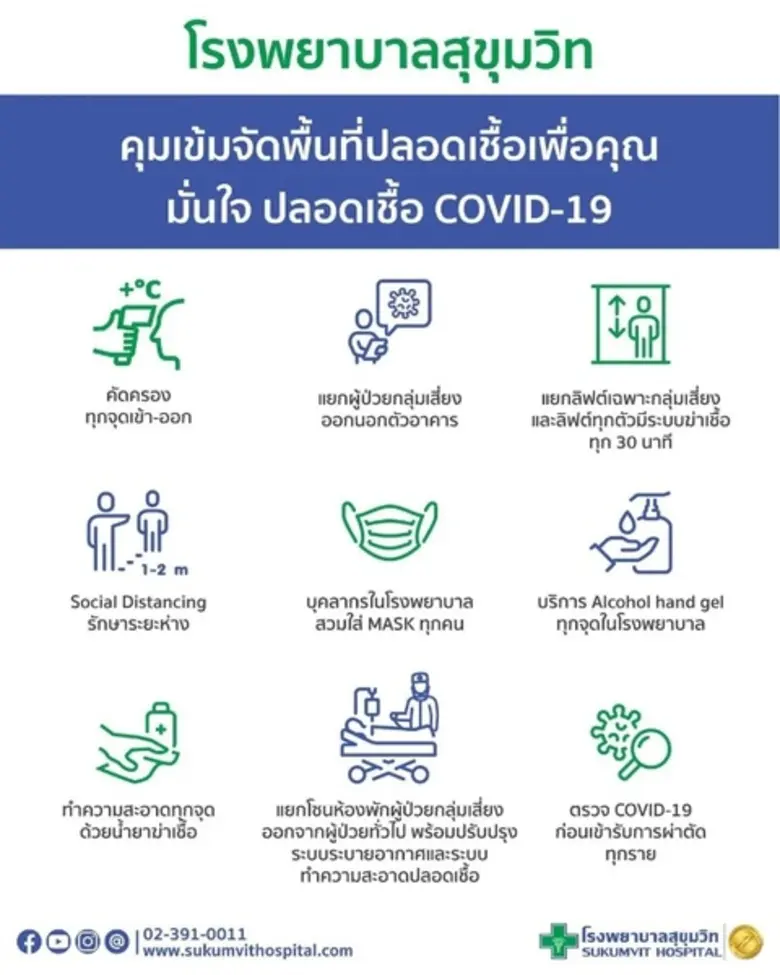 โรงพยาบาลสุขุมวิท

คุมเข้มจัดพื้นที่ปลอดเชื้อเพื่อคุณ
มั่นใจ ปลอดเชื้อ COVID-19

+°C

คัดครอง
ทุกจุดเข้า-ออก

แยกผู้ป่วยกลุ่มเสี่ยง
ออกนอกตัวอาคาร

แยกลิฟต์เฉพาะกลุ่มเสี่ยง
และลิฟต์ทุกตัวมีระบบฆ่าเชื้อ
ทุก 30 นาที

1-2 m

Social Distancing
รักษาระยะห่าง

บุคลากรในโรงพยาบาล
สวมใส่ MASK ทุกคน

บริการ Alcohol hand gel
ทุกจุดในโรงพยาบาล

ทำความสะอาดทุกจุด
ด้วยน้ำยาฆ่าเชื้อ

แยกโซนห้องพักผู้ป่วยกลุ่มเสี่ยง
ออกจากผู้ป่วยทั่วไป พร้อมปรับปรุง
ระบบระบายอากาศและระบบ
ทำความสะอาดปลอดเชื้อ

ตรวจ COVID-19
ก่อนเข้ารับการผ่าตัด
ทุกราย

02-391-0011
www.sukumvithospital.com

โรงพยาบาลสุขุมวิท
SUKUMVIT HOSPITAL